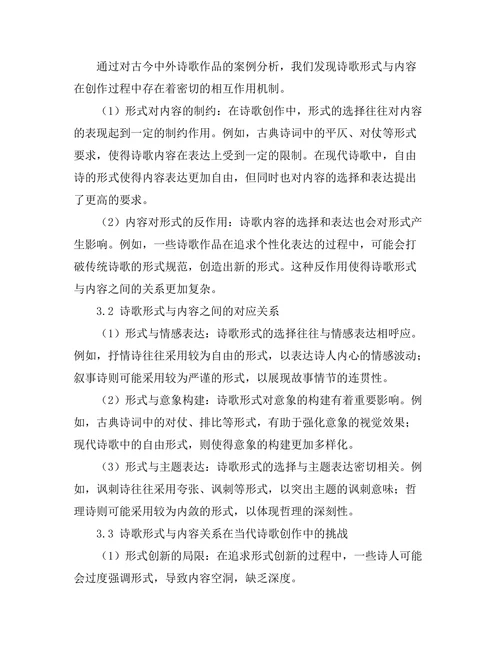 通过对古今中外诗歌作品的案例分析，我们发现诗歌形式与内容在创作过程中存在着密切的相互作用机制。

（1）形式对内容的制约：在诗歌创作中，形式的选择往往对内容的表现起到一定的制约作用。例如，古典诗词中的平仄、对仗等形式要求，使得诗歌内容在表达上受到一定的限制。在现代诗歌中，自由诗的形式使得内容表达更加自由，但同时也对内容的选择和表达提出了更高的要求。

（2）内容对形式的反作用：诗歌内容的选择和表达也会对形式产生影响。例如，一些诗歌作品在追求个性化表达的过程中，可能会打破传统诗歌的形式规范，创造出新的形式。这种反作用使得诗歌形式与内容之间的关系更加复杂。

3.2 诗歌形式与内容之间的对应关系

（1）形式与情感表达：诗歌形式的选择往往与情感表达相呼应。例如，抒情诗往往采用较为自由的形式，以表达诗人内心的情感波动；叙事诗则可能采用较为严谨的形式，以展现故事情节的连贯性。

（2）形式与意象构建：诗歌形式对意象的构建有着重要影响。例如，古典诗词中的对仗、排比等形式，有助于强化意象的视觉效果；现代诗歌中的自由形式，则使得意象的构建更加多样化。

（3）形式与主题表达：诗歌形式的选择与主题表达密切相关。例如，讽刺诗往往采用夸张、讽刺等形式，以突出主题的讽刺意味；哲理诗则可能采用较为内敛的形式，以体现哲理的深刻性。

3.3 诗歌形式与内容关系在当代诗歌创作中的挑战

（1）形式创新的局限：在追求形式创新的过程中，一些诗人可能会过度强调形式，导致内容空洞，缺乏深度。